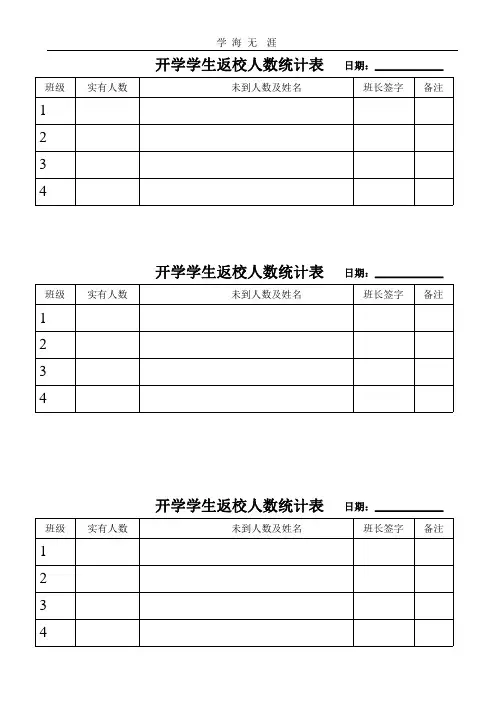 学 海 无 涯

开学学生返校人数统计表 日期：

| 班级 | 实有人数 | 未到人数及姓名 | 班长签字 | 备注 |
|---|---|---|---|---|
| 1 | | | | |
| 2 | | | | |
| 3 | | | | |
| 4 | | | | |

开学学生返校人数统计表 日期：

| 班级 | 实有人数 | 未到人数及姓名 | 班长签字 | 备注 |
|---|---|---|---|---|
| 1 | | | | |
| 2 | | | | |
| 3 | | | | |
| 4 | | | | |

开学学生返校人数统计表 日期：

| 班级 | 实有人数 | 未到人数及姓名 | 班长签字 | 备注 |
|---|---|---|---|---|
| 1 | | | | |
| 2 | | | | |
| 3 | | | | |
| 4 | | | | |